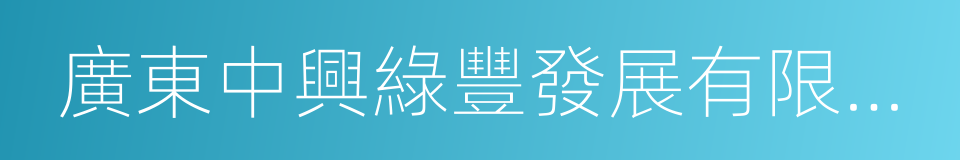 廣東中興綠豐發展有限...